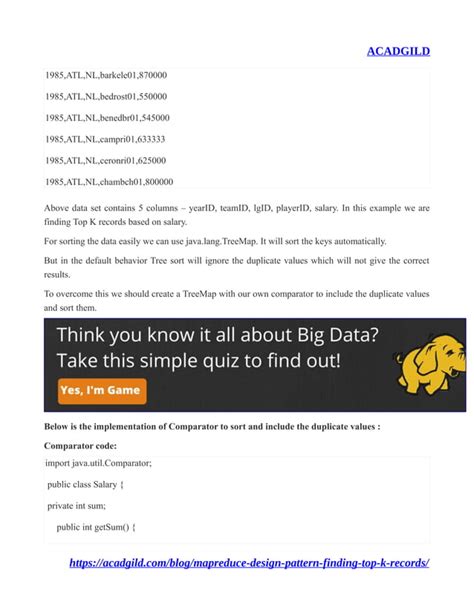 ACADGILD

1985,ATL,NL,barkele01,870000

1985,ATL,NL,bedrost01,550000

1985,ATL,NL,benedbr01,545000

1985,ATL,NL,campri01,633333

1985,ATL,NL,ceronri01,625000

1985,ATL,NL,chambch01,800000

Above data set contains 5 columns – yearID, teamID, lgID, playerID, salary. In this example we are finding Top K records based on salary.

For sorting the data easily we can use java.lang.TreeMap. It will sort the keys automatically.

But in the default behavior Tree sort will ignore the duplicate values which will not give the correct results.

To overcome this we should create a TreeMap with our own comparator to include the duplicate values and sort them.

Think you know it all about Big Data? Take this simple quiz to find out!

Yes, I'm Game

Below is the implementation of Comparator to sort and include the duplicate values :

Comparator code:

import java.util.Comparator;

public class Salary {

private int sum;

public int getSum() {

https://acadgild.com/blog/mapreduce-design-pattern-finding-top-k-records/